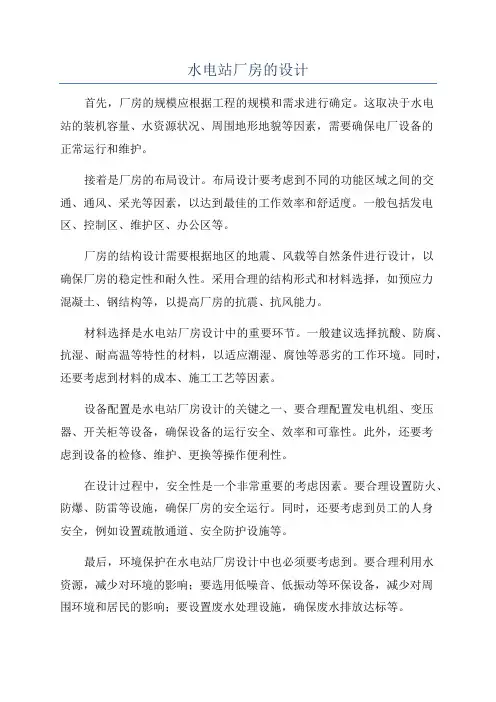 水电站厂房的设计

首先，厂房的规模应根据工程的规模和需求进行确定。这取决于水电站的装机容量、水资源状况、周围地形地貌等因素，需要确保电厂设备的正常运行和维护。

接着是厂房的布局设计。布局设计要考虑到不同的功能区域之间的交通、通风、采光等因素，以达到最佳的工作效率和舒适度。一般包括发电区、控制区、维护区、办公区等。

厂房的结构设计需要根据地区的地震、风载等自然条件进行设计，以确保厂房的稳定性和耐久性。采用合理的结构形式和材料选择，如预应力混凝土、钢结构等，以提高厂房的抗震、抗风能力。

材料选择是水电站厂房设计中的重要环节。一般建议选择抗酸、防腐、抗湿、耐高温等特性的材料，以适应潮湿、腐蚀等恶劣的工作环境。同时，还要考虑到材料的成本、施工工艺等因素。

设备配置是水电站厂房设计的关键之一、要合理配置发电机组、变压器、开关柜等设备，确保设备的运行安全、效率和可靠性。此外，还要考虑到设备的检修、维护、更换等操作便利性。

在设计过程中，安全性是一个非常重要的考虑因素。要合理设置防火、防爆、防雷等设施，确保厂房的安全运行。同时，还要考虑到员工的人身安全，例如设置疏散通道、安全防护设施等。

最后，环境保护在水电站厂房设计中也必须要考虑到。要合理利用水资源，减少对环境的影响；要选用低噪音、低振动等环保设备，减少对周围环境和居民的影响；要设置废水处理设施，确保废水排放达标等。